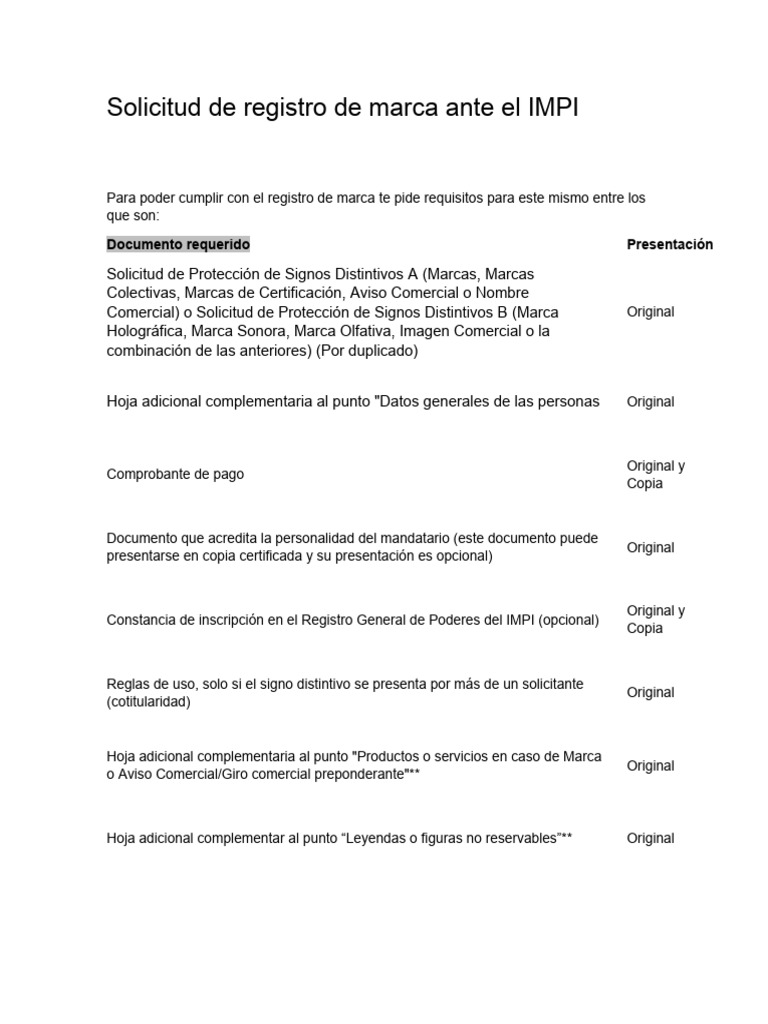 Solicitud de registro de marca ante el IMPI

Para poder cumplir con el registro de marca te pide requisitos para este mismo entre los que son:

| Documento requerido | Presentación |
|---|---|
| Solicitud de Protección de Signos Distintivos A (Marcas, Marcas Colectivas, Marcas de Certificación, Aviso Comercial o Nombre Comercial) o Solicitud de Protección de Signos Distintivos B (Marca Holográfica, Marca Sonora, Marca Olfativa, Imagen Comercial o la combinación de las anteriores) (Por duplicado) | Original |
| Hoja adicional complementaria al punto "Datos generales de las personas | Original |
| Comprobante de pago | Original y Copia |
| Documento que acredita la personalidad del mandatario (este documento puede presentarse en copia certificada y su presentación es opcional) | Original |
| Constancia de inscripción en el Registro General de Poderes del IMPI (opcional) | Original y Copia |
| Reglas de uso, solo si el signo distintivo se presenta por más de un solicitante (cotitularidad) | Original |
| Hoja adicional complementaria al punto "Productos o servicios en caso de Marca o Aviso Comercial/Giro comercial preponderante"** | Original |
| Hoja adicional complementar al punto “Leyendas o figuras no reservables”** | Original |